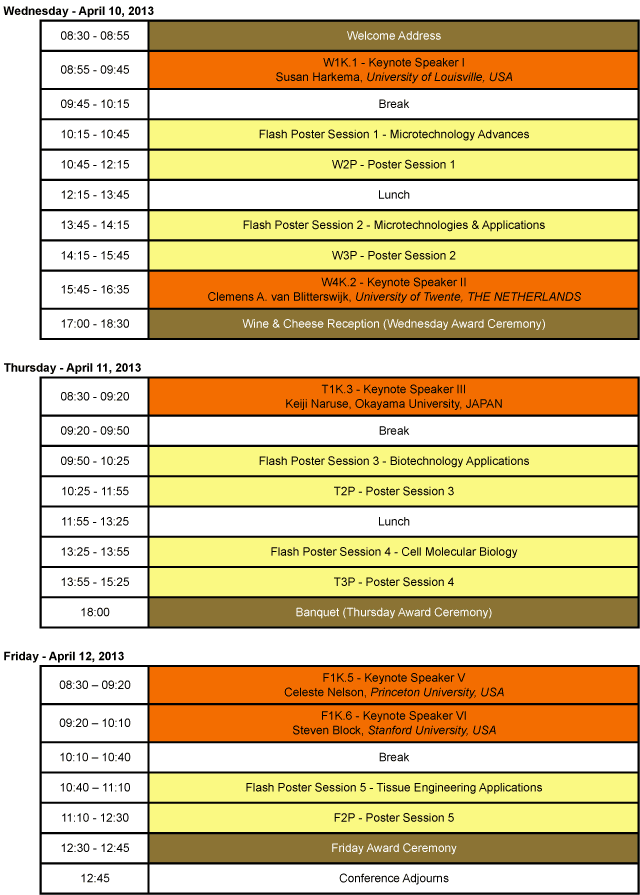 Wednesday - April 10, 2013

| 08:30 - 08:55 | Welcome Address |
|---|---|
| 08:55 - 09:45 | W1K.1 - Keynote Speaker I Susan Harkema, University of Louisville, USA |
| 09:45 - 10:15 | Break |
| 10:15 - 10:45 | Flash Poster Session 1 - Microtechnology Advances |
| 10:45 - 12:15 | W2P - Poster Session 1 |
| 12:15 - 13:45 | Lunch |
| 13:45 - 14:15 | Flash Poster Session 2 - Microtechnologies & Applications |
| 14:15 - 15:45 | W3P - Poster Session 2 |
| 15:45 - 16:35 | W4K.2 - Keynote Speaker II Clemens A. van Blitterswijk, University of Twente, THE NETHERLANDS |
| 17:00 - 18:30 | Wine & Cheese Reception (Wednesday Award Ceremony) |

Thursday - April 11, 2013

| 08:30 - 09:20 | T1K.3 - Keynote Speaker III Keiji Naruse, Okayama University, JAPAN |
|---|---|
| 09:20 - 09:50 | Break |
| 09:50 - 10:25 | Flash Poster Session 3 - Biotechnology Applications |
| 10:25 - 11:55 | T2P - Poster Session 3 |
| 11:55 - 13:25 | Lunch |
| 13:25 - 13:55 | Flash Poster Session 4 - Cell Molecular Biology |
| 13:55 - 15:25 | T3P - Poster Session 4 |
| 18:00 | Banquet (Thursday Award Ceremony) |

Friday - April 12, 2013

| 08:30 – 09:20 | F1K.5 - Keynote Speaker V Celeste Nelson, Princeton University, USA |
|---|---|
| 09:20 – 10:10 | F1K.6 - Keynote Speaker VI Steven Block, Stanford University, USA |
| 10:10 – 10:40 | Break |
| 10:40 – 11:10 | Flash Poster Session 5 - Tissue Engineering Applications |
| 11:10 - 12:30 | F2P - Poster Session 5 |
| 12:30 - 12:45 | Friday Award Ceremony |
| 12:45 | Conference Adjourns |